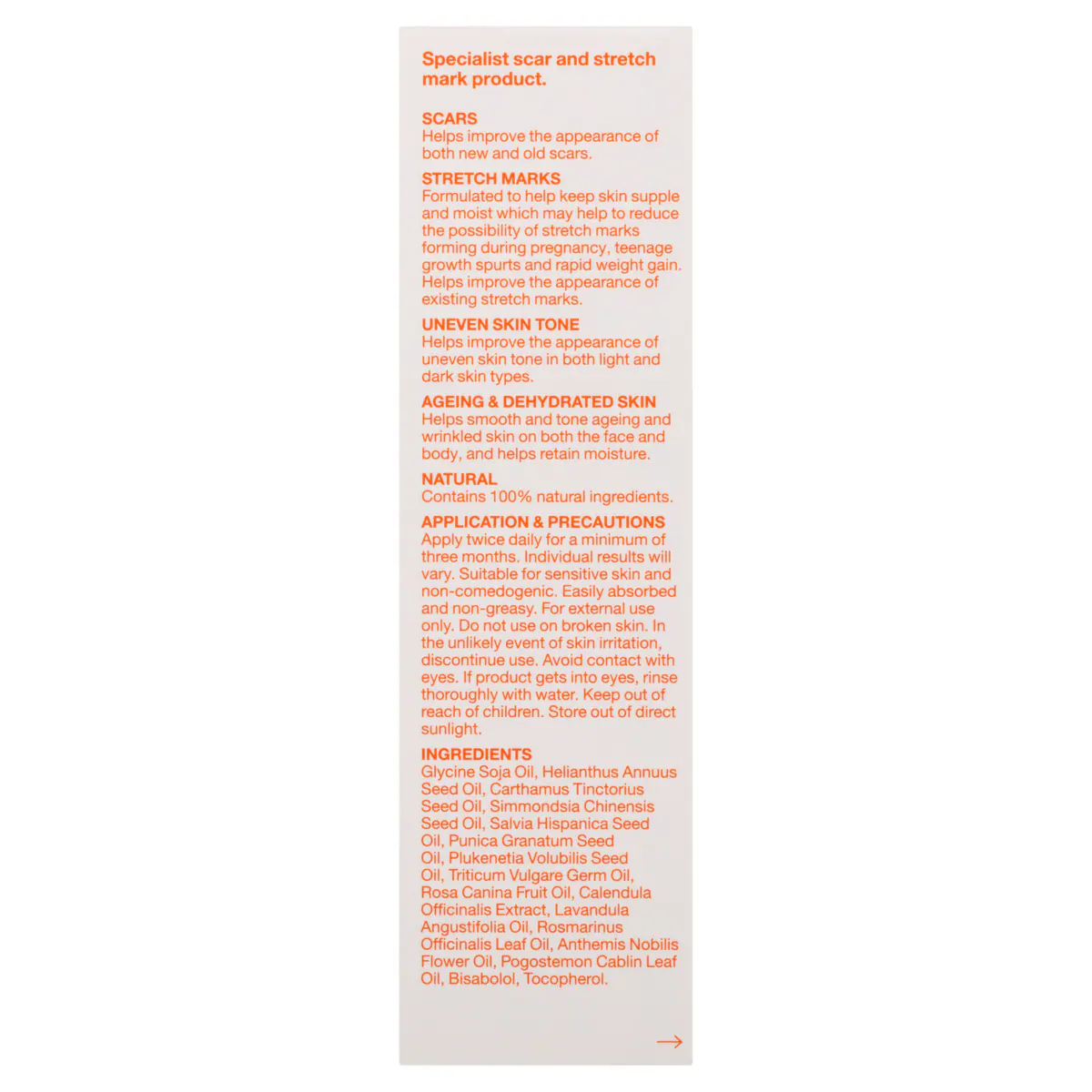 Specialist scar and stretch mark product.

SCARS
Helps improve the appearance of both new and old scars.

STRETCH MARKS
Formulated to help keep skin supple and moist which may help to reduce the possibility of stretch marks forming during pregnancy, teenage growth spurts and rapid weight gain. Helps improve the appearance of existing stretch marks.

UNEVEN SKIN TONE
Helps improve the appearance of uneven skin tone in both light and dark skin types.

AGEING & DEHYDRATED SKIN
Helps smooth and tone ageing and wrinkled skin on both the face and body, and helps retain moisture.

NATURAL
Contains 100% natural ingredients.

APPLICATION & PRECAUTIONS
Apply twice daily for a minimum of three months. Individual results will vary. Suitable for sensitive skin and non-comedogenic. Easily absorbed and non-greasy. For external use only. Do not use on broken skin. In the unlikely event of skin irritation, discontinue use. Avoid contact with eyes. If product gets into eyes, rinse thoroughly with water. Keep out of reach of children. Store out of direct sunlight.

INGREDIENTS
Glycine Soja Oil, Helianthus Annuus Seed Oil, Carthamus Tinctorius Seed Oil, Simmondsia Chinensis Seed Oil, Salvia Hispanica Seed Oil, Punica Granatum Seed Oil, Plukenetia Volubilis Seed Oil, Triticum Vulgare Germ Oil, Rosa Canina Fruit Oil, Calendula Officinalis Extract, Lavandula Angustifolia Oil, Rosmarinus Officinalis Leaf Oil, Anthemis Nobilis Flower Oil, Pogostemon Cablin Leaf Oil, Bisabolol, Tocopherol.

→